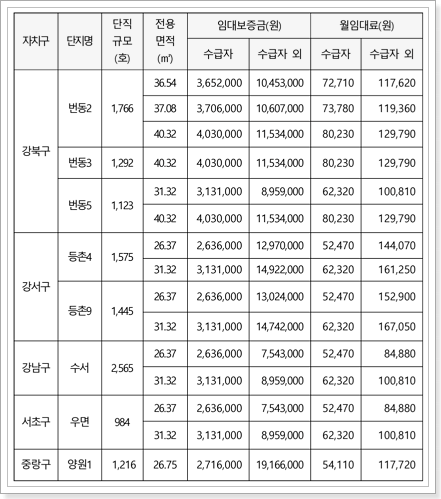 | 자치구 | 단지명 | 단직 규모 (호) | 전용 면적 (㎡) | 임대보증금(원) 수급자 | 임대보증금(원) 수급자 외 | 월임대료(원) 수급자 | 월임대료(원) 수급자 외 |
|---|---|---|---|---|---|---|---|
| 강북구 | 번동2 | 1,766 | 36.54 | 3,652,000 | 10,453,000 | 72,710 | 117,620 |
| | | | 37.08 | 3,706,000 | 10,607,000 | 73,780 | 119,360 |
| | | | 40.32 | 4,030,000 | 11,534,000 | 80,230 | 129,790 |
| | 번동3 | 1,292 | 40.32 | 4,030,000 | 11,534,000 | 80,230 | 129,790 |
| | 번동5 | 1,123 | 31.32 | 3,131,000 | 8,959,000 | 62,320 | 100,810 |
| | | | 40.32 | 4,030,000 | 11,534,000 | 80,230 | 129,790 |
| 강서구 | 등촌4 | 1,575 | 26.37 | 2,636,000 | 12,970,000 | 52,470 | 144,070 |
| | | | 31.32 | 3,131,000 | 14,922,000 | 62,320 | 161,250 |
| | 등촌9 | 1,445 | 26.37 | 2,636,000 | 13,024,000 | 52,470 | 152,900 |
| | | | 31.32 | 3,131,000 | 14,742,000 | 62,320 | 167,050 |
| 강남구 | 수서 | 2,565 | 26.37 | 2,636,000 | 7,543,000 | 52,470 | 84,880 |
| | | | 31.32 | 3,131,000 | 8,959,000 | 62,320 | 100,810 |
| 서초구 | 우면 | 984 | 26.37 | 2,636,000 | 7,543,000 | 52,470 | 84,880 |
| | | | 31.32 | 3,131,000 | 8,959,000 | 62,320 | 100,810 |
| 중랑구 | 양원1 | 1,216 | 26.75 | 2,716,000 | 19,166,000 | 54,110 | 117,720 |